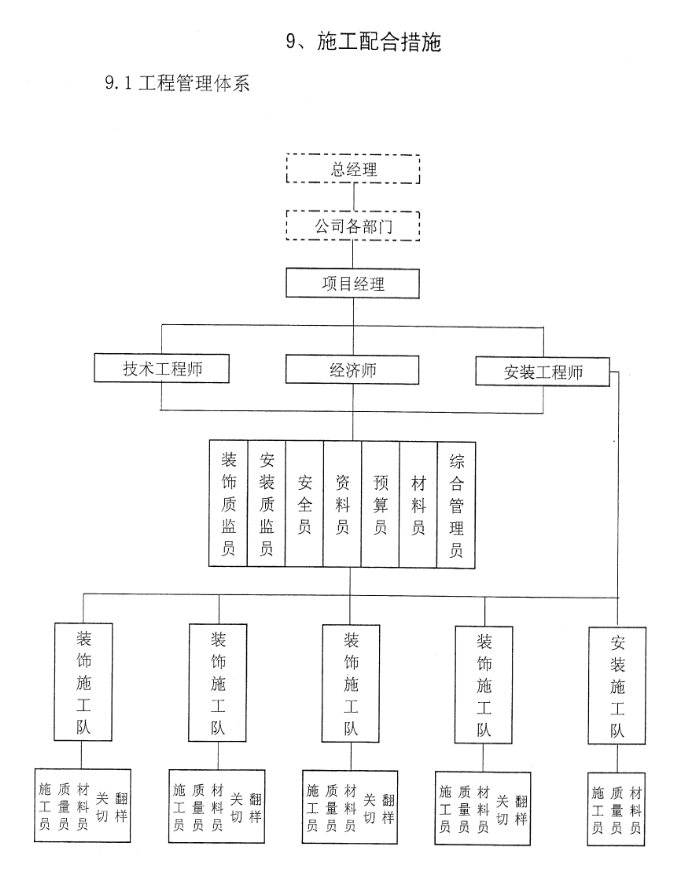 9、施工配合措施

9.1 工程管理体系

总经理

公司各部门

项目经理

技术工程师

经济师

安装工程师

装饰质监员

安装质监员

安全员

资料员

预算员

材料员

综合管理员

装饰施工队

装饰施工队

装饰施工队

装饰施工队

安装施工队

施工员 质量员 材料员 关切 翻样

施工员 质量员 材料员 关切 翻样

施工员 质量员 材料员 关切 翻样

施工员 质量员 材料员 关切 翻样

施工员 质量员 材料员